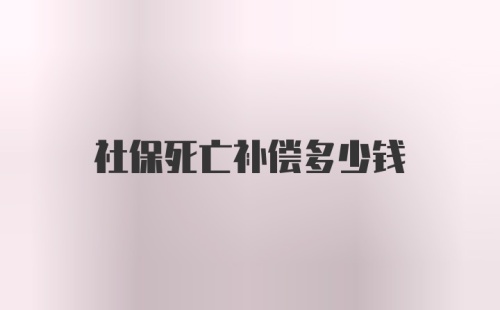 社保死亡补偿多少钱